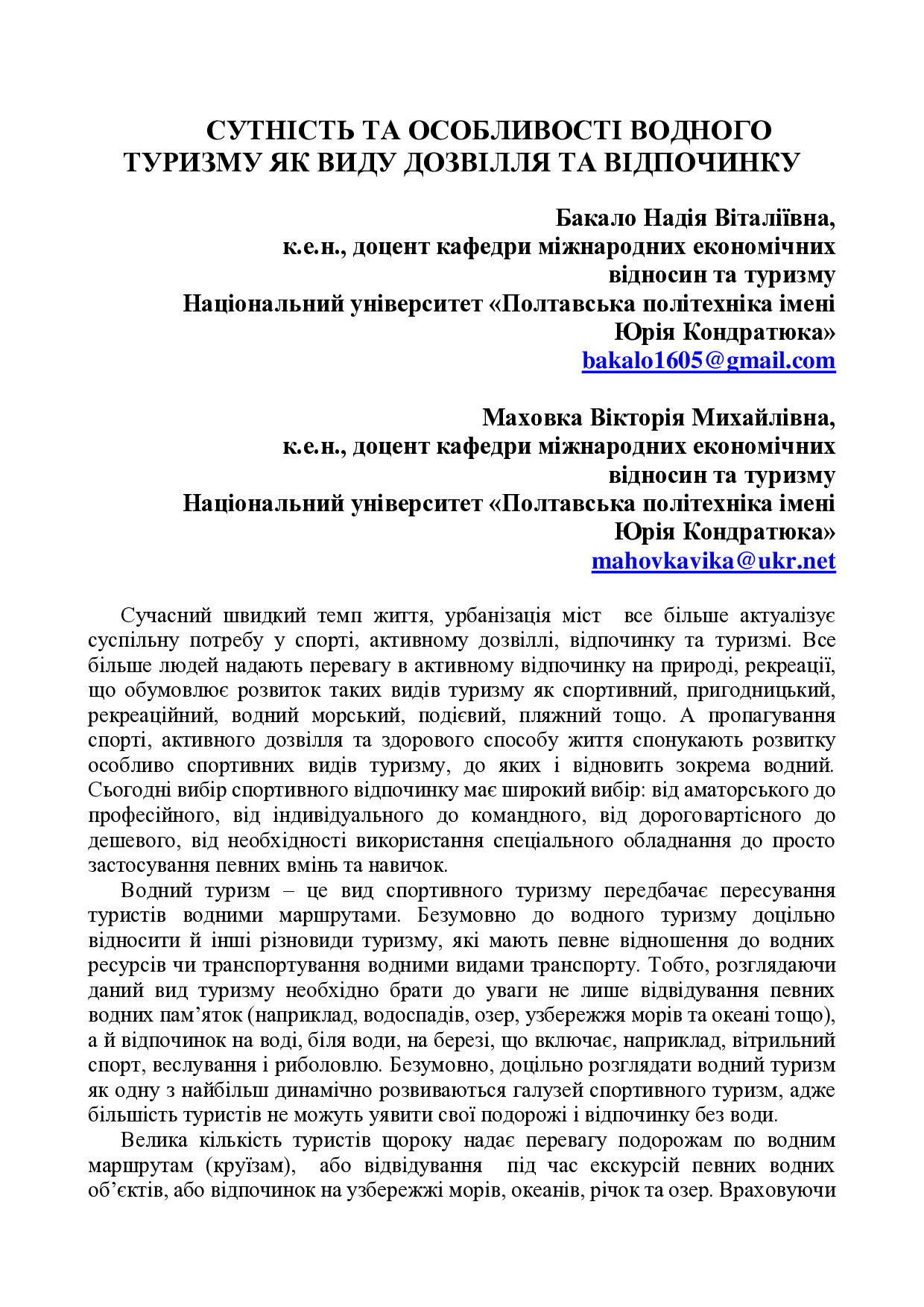 СУТНІСТЬ ТА ОСОБЛИВОСТІ ВОДНОГО ТУРИЗМУ ЯК ВИДУ ДОЗВІЛЛЯ ТА ВІДПОЧИНКУ

Бакало Надія Віталіївна,
к.е.н., доцент кафедри міжнародних економічних відносин та туризму
Національний університет «Полтавська політехніка імені Юрія Кондратюка»
bakalo1605@gmail.com

Маховка Вікторія Михайлівна,
к.е.н., доцент кафедри міжнародних економічних відносин та туризму
Національний університет «Полтавська політехніка імені Юрія Кондратюка»
mahovkavika@ukr.net

Сучасний швидкий темп життя, урбанізація міст все більше актуалізує суспільну потребу у спорті, активному дозвіллі, відпочинку та туризмі. Все більше людей надають перевагу в активному відпочинку на природі, рекреації, що обумовлює розвиток таких видів туризму як спортивний, пригодницький, рекреаційний, водний морський, подієвий, пляжний тощо. А пропагування спорті, активного дозвілля та здорового способу життя спонукають розвитку особливо спортивних видів туризму, до яких і відновить зокрема водний. Сьогодні вибір спортивного відпочинку має широкий вибір: від аматорського до професійного, від індивідуального до командного, від дороговартісного до дешевого, від необхідності використання спеціального обладнання до просто застосування певних вмінь та навичок.

Водний туризм – це вид спортивного туризму передбачає пересування туристів водними маршрутами. Безумовно до водного туризму доцільно відносити й інші різновиди туризму, які мають певне відношення до водних ресурсів чи транспортування водними видами транспорту. Тобто, розглядаючи даний вид туризму необхідно брати до уваги не лише відвідування певних водних пам’яток (наприклад, водоспадів, озер, узбережжя морів та океані тощо), а й відпочинок на воді, біля води, на березі, що включає, наприклад, вітрильний спорт, веслування і риболовлю. Безумовно, доцільно розглядати водний туризм як одну з найбільш динамічно розвиваються галузей спортивного туризм, адже більшість туристів не можуть уявити свої подорожі і відпочинку без води.

Велика кількість туристів щороку надає перевагу подорожам по водним маршрутам (круїзам), або відвідування під час екскурсій певних водних об’єктів, або відпочинок на узбережжі морів, океанів, річок та озер. Враховуючи